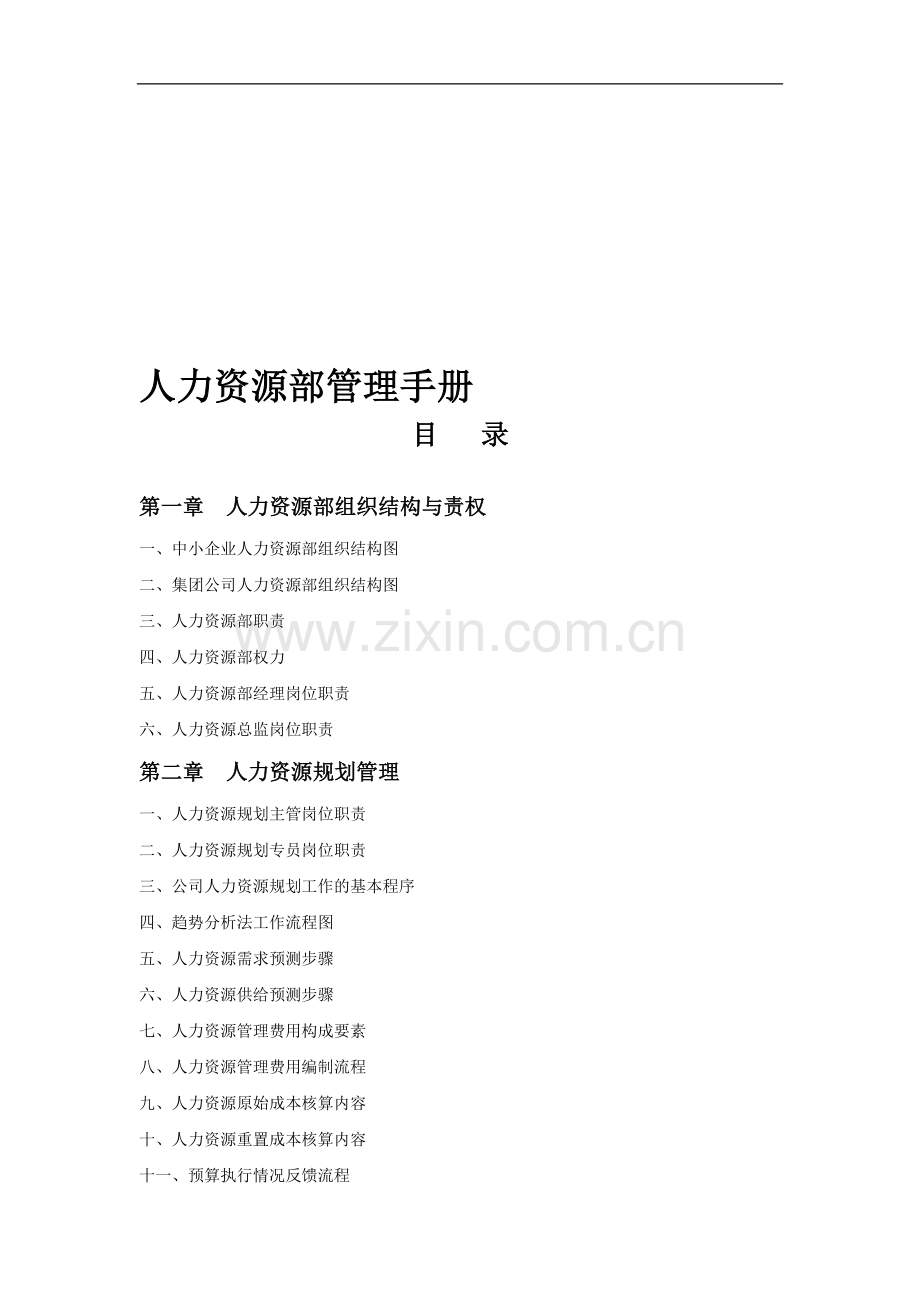 人力资源部管理手册

目 录

第一章 人力资源部组织结构与责权

一、中小企业人力资源部组织结构图

二、集团公司人力资源部组织结构图

三、人力资源部职责

www.zixin.com.cn

四、人力资源部权力

五、人力资源部经理岗位职责

六、人力资源总监岗位职责

第二章 人力资源规划管理

一、人力资源规划主管岗位职责

二、人力资源规划专员岗位职责

三、公司人力资源规划工作的基本程序

四、趋势分析法工作流程图

五、人力资源需求预测步骤

六、人力资源供给预测步骤

七、人力资源管理费用构成要素

八、人力资源管理费用编制流程

九、人力资源原始成本核算内容

十、人力资源重置成本核算内容

十一、预算执行情况反馈流程